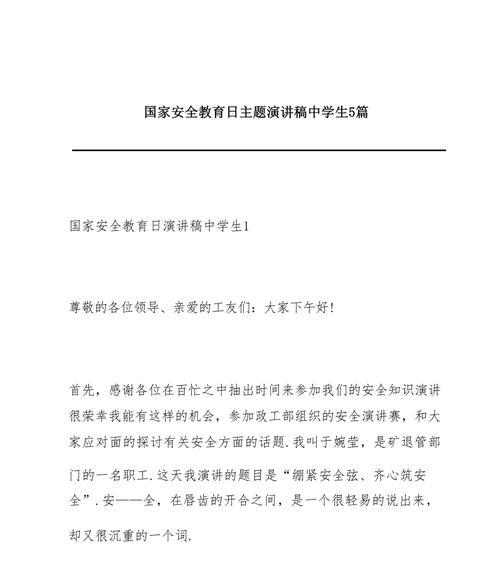 国家安全教育日主题演讲稿中学生5篇

国家安全教育日演讲稿中学生1

尊敬的各位领导、亲爱的工友们：大家下午好！

首先，感谢各位在百忙之中抽出时间来参加我们的安全知识演讲很荣幸我能有这样的机会，参加政工部组织的安全演讲赛，和大家应对面的探讨有关安全方面的话题.我叫于婉莹，是矿退管部门的一名职工.这天我演讲的题目是“绷紧安全弦、齐心筑安全”.安——全，在唇齿的开合之间，是一个很轻易的说出来，却又很沉重的一个词.